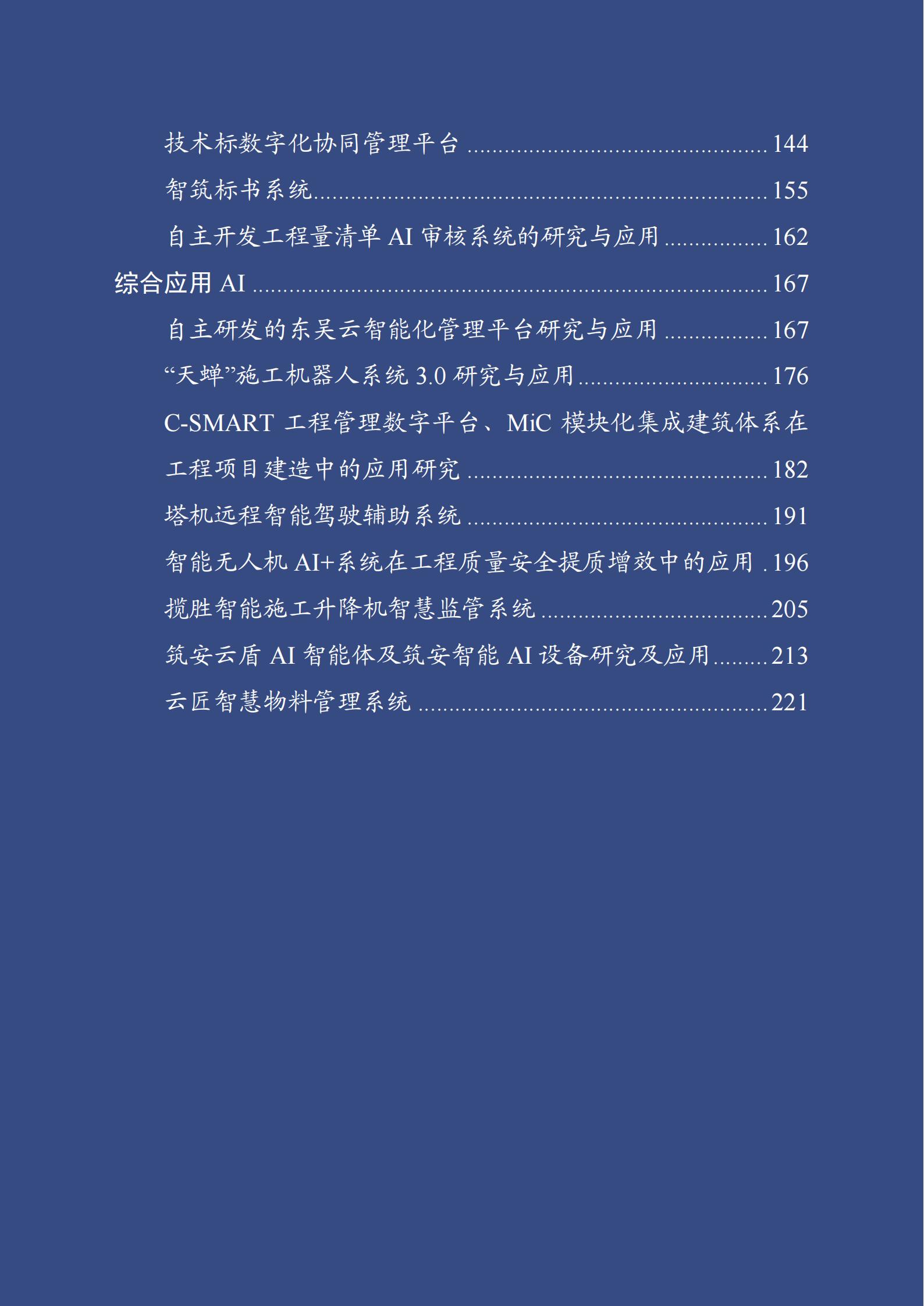 技术标数字化协同管理平台 144

智筑标书系统 155

自主开发工程量清单AI审核系统的研究与应用 162

综合应用AI 167

自主研发的东吴云智能化管理平台研究与应用 167

“天蝉”施工机器人系统3.0研究与应用 176

C-SMART工程管理数字平台、MiC模块化集成建筑体系在工程项目建造中的应用研究 182

塔机远程智能驾驶辅助系统 191

智能无人机AI+系统在工程质量安全提质增效中的应用 196

揽胜智能施工升降机智慧监管系统 205

筑安云盾AI智能体及筑安智能AI设备研究及应用 213

云匠智慧物料管理系统 221